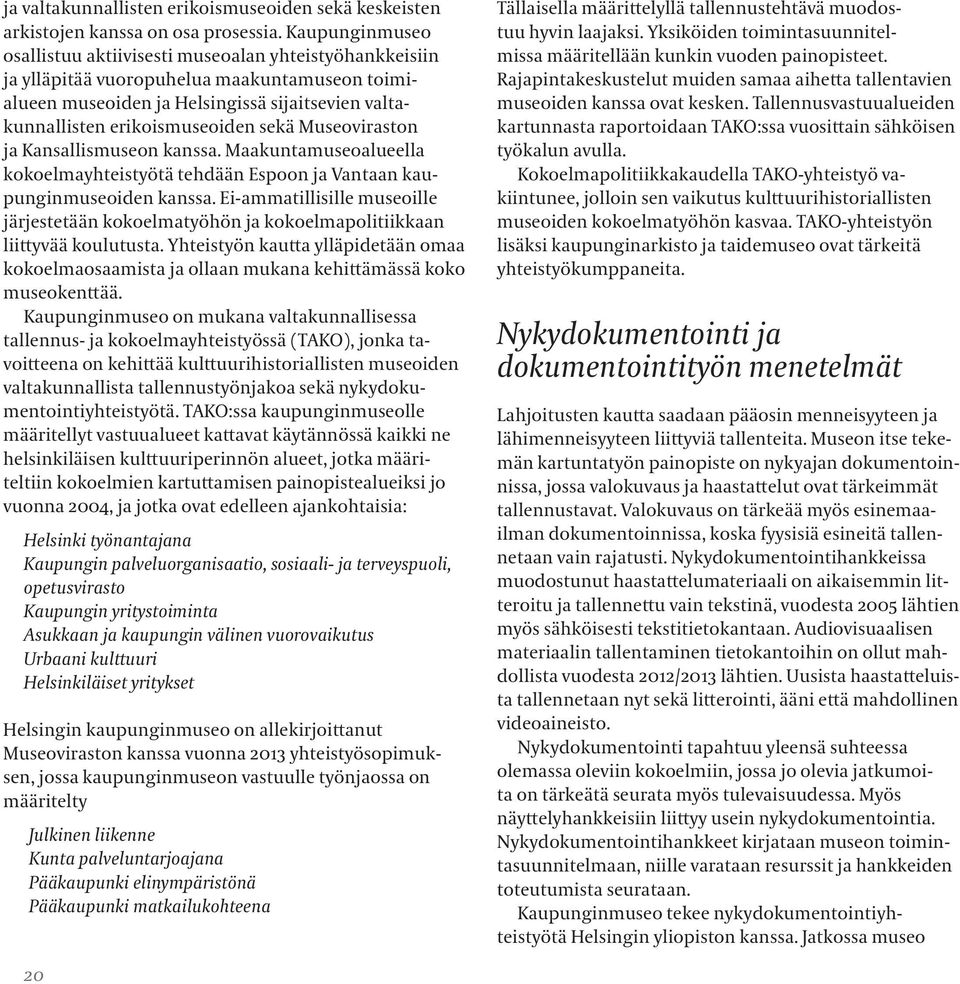 ja valtakunnallisten erikoismuseoiden sekä keskeisten arkistojen kanssa on osa prosessia. Kaupunginmuseo osallistuu aktiivisesti museoalan yhteistyöhankkeisiin ja ylläpitää vuoropuhelua maakuntamuseon toimialueen museoiden ja Helsingissä sijaitsevien valtakunnallisten erikoismuseoiden sekä Museoviraston ja Kansallismuseon kanssa. Maakuntamuseoalueella kokoelmayhteistyötä tehdään Espoon ja Vantaan kaupunginmuseoiden kanssa. Ei-ammatillisille museoille järjestetään kokoelmatyöhön ja kokoelmapolitiikkaan liittyvää koulutusta. Yhteistyön kautta ylläpidetään omaa kokoelmaosaamista ja ollaan mukana kehittämässä koko museokenttää.

Kaupunginmuseo on mukana valtakunnallisessa tallennus- ja kokoelmayhteistyössä (TAKO), jonka tavoitteena on kehittää kulttuurihistoriallisten museoiden valtakunnallista tallennustyönjakoa sekä nykydokumentointiyhteistyötä. TAKO:ssa kaupunginmuseolle määritellyt vastuualueet kattavat käytännössä kaikki ne helsinkiläisen kulttuuriperinnön alueet, jotka määriteltiin kokoelmien kartuttamisen painopistealueiksi jo vuonna 2004, ja jotka ovat edelleen ajankohtaisia:

Helsinki työnantajana
Kaupungin palveluorganisaatio, sosiaali- ja terveyspuoli, opetusvirasto
Kaupungin yritystoiminta
Asukkaan ja kaupungin välinen vuorovaikutus
Urbaani kulttuuri
Helsinkiläiset yritykset

Helsingin kaupunginmuseo on allekirjoittanut Museoviraston kanssa vuonna 2013 yhteistyösopimuksen, jossa kaupunginmuseon vastuulle työnjaossa on määritelty

Julkinen liikenne
Kunta palveluntarjoajana
Pääkaupunki elinympäristönä
Pääkaupunki matkailukohteena

20

Tällaisella määrittelyllä tallennustehtävä muodostuu hyvin laajaksi. Yksiköiden toimintasuunnitelmissa määritellään kunkin vuoden painopisteet. Rajapintakeskustelut muiden samaa aihetta tallentavien museoiden kanssa ovat kesken. Tallennusvastuualueiden kartunnasta raportoidaan TAKO:ssa vuosittain sähköisen työkalun avulla.

Kokoelmapolitiikkakaudella TAKO-yhteistyö vakiintunee, jolloin sen vaikutus kulttuurihistoriallisten museoiden kokoelmatyöhön kasvaa. TAKO-yhteistyön lisäksi kaupunginarkisto ja taidemuseo ovat tärkeitä yhteistyökumppaneita.

Nykydokumentointi ja dokumentointityön menetelmät

Lahjoitusten kautta saadaan pääosin menneisyyteen ja lähimenneisyyteen liittyviä tallenteita. Museon itse tekemän kartuntatyön painopiste on nykyajan dokumentoinnissa, jossa valokuvaus ja haastattelut ovat tärkeimmät tallennustavat. Valokuvaus on tärkeää myös esinemaailman dokumentoinnissa, koska fyysisiä esineitä tallennetaan vain rajatusti. Nykydokumentointihankkeissa muodostunut haastattelumateriaali on aikaisemmin litteroitu ja tallennettu vain tekstinä, vuodesta 2005 lähtien myös sähköisesti tekstitietokantaan. Audiovisuaalisen materiaalin tallentaminen tietokantoihin on ollut mahdollista vuodesta 2012/2013 lähtien. Uusista haastatteluista tallennetaan nyt sekä litterointi, ääni että mahdollinen videoaineisto.

Nykydokumentointi tapahtuu yleensä suhteessa olemassa oleviin kokoelmiin, jossa jo olevia jatkumoita on tärkeätä seurata myös tulevaisuudessa. Myös näyttelyhankkeisiin liittyy usein nykydokumentointia. Nykydokumentointihankkeet kirjataan museon toimintasuunnitelmaan, niille varataan resurssit ja hankkeiden toteutumista seurataan.

Kaupunginmuseo tekee nykydokumentointiyhteistyötä Helsingin yliopiston kanssa. Jatkossa museo